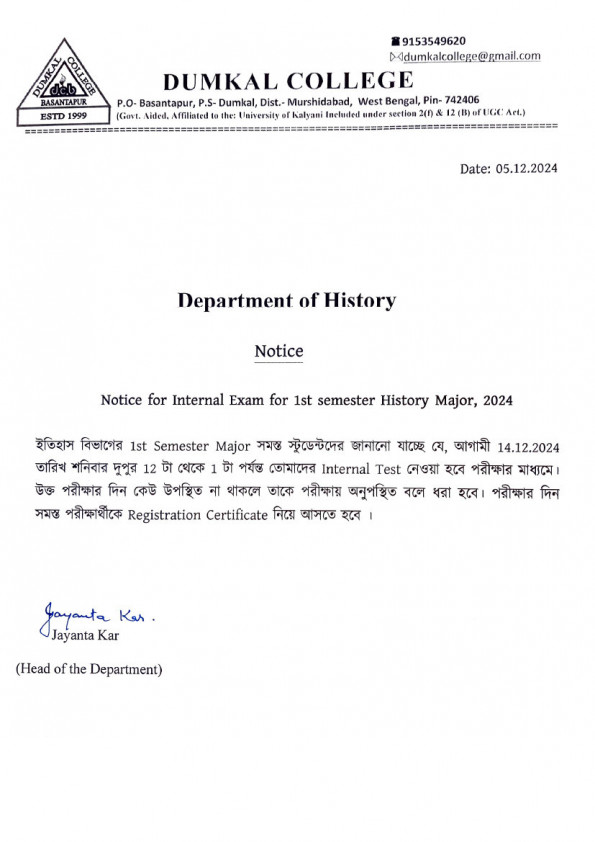 DUMKAL COLLEGE
dcb
BASANTAPUR
ESTD 1999

9153549620
dumkalcollege@gmail.com

DUMKAL COLLEGE
P.O- Basantapur, P.S- Dumkal, Dist.- Murshidabad, West Bengal, Pin- 742406
(Govt. Aided, Affiliated to the: University of Kalyani Included under section 2(f) & 12 (B) of UGC Act.)

Date: 05.12.2024

Department of History

Notice

Notice for Internal Exam for 1st semester History Major, 2024

ইতিহাস বিভাগের 1st Semester Major সমস্ত স্টুডেন্টদের জানানো যাচ্ছে যে, আগামী 14.12.2024 তারিখ শনিবার দুপুর 12 টা থেকে 1 টা পর্যন্ত তোমাদের Internal Test নেওয়া হবে পরীক্ষার মাধ্যমে। উক্ত পরীক্ষার দিন কেউ উপস্থিত না থাকলে তাকে পরীক্ষায় অনুপস্থিত বলে ধরা হবে। পরীক্ষার দিন সমস্ত পরীক্ষার্থীকে Registration Certificate নিয়ে আসতে হবে ।

Jayanta Kar.
Jayanta Kar

(Head of the Department)